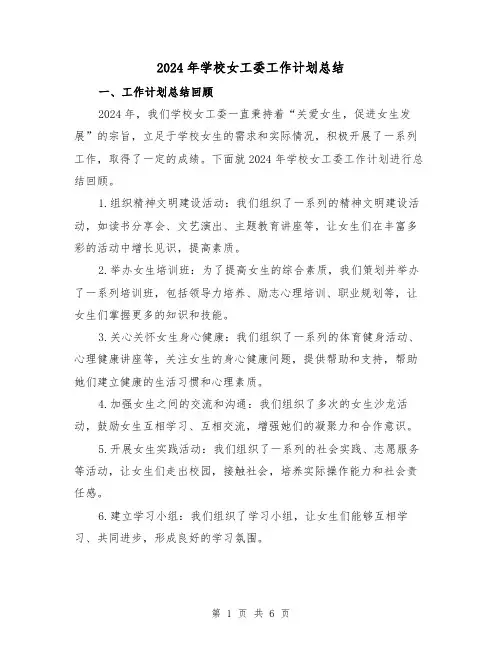 2024年学校女工委工作计划总结

一、工作计划总结回顾

2024年，我们学校女工委一直秉持着“关爱女生，促进女生发展”的宗旨，立足于学校女生的需求和实际情况，积极开展了一系列工作，取得了一定的成绩。下面就2024年学校女工委工作计划进行总结回顾。

1.组织精神文明建设活动：我们组织了一系列的精神文明建设活动，如读书分享会、文艺演出、主题教育讲座等，让女生们在丰富多彩的活动中增长见识，提高素质。

2.举办女生培训班：为了提高女生的综合素质，我们策划并举办了一系列培训班，包括领导力培养、励志心理培训、职业规划等，让女生们掌握更多的知识和技能。

3.关心关怀女生身心健康：我们组织了一系列的体育健身活动、心理健康讲座等，关注女生的身心健康问题，提供帮助和支持，帮助她们建立健康的生活习惯和心理素质。

4.加强女生之间的交流和沟通：我们组织了多次的女生沙龙活动，鼓励女生互相学习、互相交流，增强她们的凝聚力和合作意识。

5.开展女生实践活动：我们组织了一系列的社会实践、志愿服务等活动，让女生们走出校园，接触社会，培养实际操作能力和社会责任感。

6.建立学习小组：我们组织了学习小组，让女生们能够互相学习、共同进步，形成良好的学习氛围。

第 1 页 共 6 页